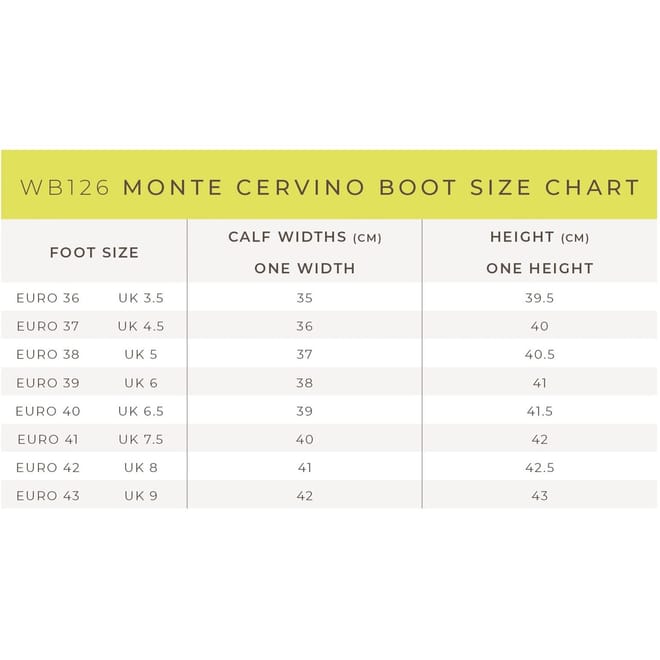 WB126 MONTE CERVINO BOOT SIZE CHART

| FOOT SIZE | | CALF WIDTHS (CM) ONE WIDTH | HEIGHT (CM) ONE HEIGHT |
|---|---|---|---|
| EURO 36 | UK 3.5 | 35 | 39.5 |
| EURO 37 | UK 4.5 | 36 | 40 |
| EURO 38 | UK 5 | 37 | 40.5 |
| EURO 39 | UK 6 | 38 | 41 |
| EURO 40 | UK 6.5 | 39 | 41.5 |
| EURO 41 | UK 7.5 | 40 | 42 |
| EURO 42 | UK 8 | 41 | 42.5 |
| EURO 43 | UK 9 | 42 | 43 |